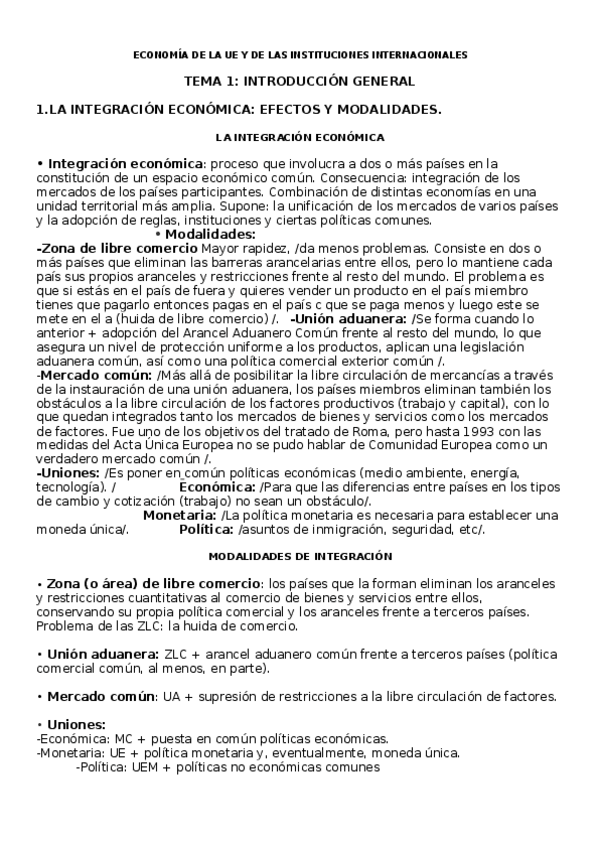 ECONOMÍA DE LA UE Y DE LAS INSTITUCIONES INTERNACIONALES

TEMA 1: INTRODUCCIÓN GENERAL

1.LA INTEGRACIÓN ECONÓMICA: EFECTOS Y MODALIDADES.

LA INTEGRACIÓN ECONÓMICA

• Integración económica: proceso que involucra a dos o más países en la constitución de un espacio económico común. Consecuencia: integración de los mercados de los países participantes. Combinación de distintas economías en una unidad territorial más amplia. Supone: la unificación de los mercados de varios países y la adopción de reglas, instituciones y ciertas políticas comunes.

• Modalidades:

-Zona de libre comercio Mayor rapidez, /da menos problemas. Consiste en dos o más países que eliminan las barreras arancelarias entre ellos, pero lo mantiene cada país sus propios aranceles y restricciones frente al resto del mundo. El problema es que si estás en el país de fuera y quieres vender un producto en el país miembro tienes que pagarlo entonces pagas en el país c que se paga menos y luego este se mete en el a (huida de libre comercio) /. -Unión aduanera: /Se forma cuando lo anterior + adopción del Arancel Aduanero Común frente al resto del mundo, lo que asegura un nivel de protección uniforme a los productos, aplican una legislación aduanera común, así como una política comercial exterior común /.

-Mercado común: /Más allá de posibilitar la libre circulación de mercancías a través de la instauración de una unión aduanera, los países miembros eliminan también los obstáculos a la libre circulación de los factores productivos (trabajo y capital), con lo que quedan integrados tanto los mercados de bienes y servicios como los mercados de factores. Fue uno de los objetivos del tratado de Roma, pero hasta 1993 con las medidas del Acta Única Europea no se pudo hablar de Comunidad Europea como un verdadero mercado común /.

-Uniones: /Es poner en común políticas económicas (medio ambiente, energía, tecnología). / Económica: /Para que las diferencias entre países en los tipos de cambio y cotización (trabajo) no sean un obstáculo/. Monetaria: /La política monetaria es necesaria para establecer una moneda única/. Política: /asuntos de inmigración, seguridad, etc/.

MODALIDADES DE INTEGRACIÓN

• Zona (o área) de libre comercio: los países que la forman eliminan los aranceles y restricciones cuantitativas al comercio de bienes y servicios entre ellos, conservando su propia política comercial y los aranceles frente a terceros países. Problema de las ZLC: la huida de comercio.

• Unión aduanera: ZLC + arancel aduanero común frente a terceros países (política comercial común, al menos, en parte).

• Mercado común: UA + supresión de restricciones a la libre circulación de factores.

• Uniones:
-Económica: MC + puesta en común políticas económicas.
-Monetaria: UE + política monetaria y, eventualmente, moneda única.
-Política: UEM + políticas no económicas comunes